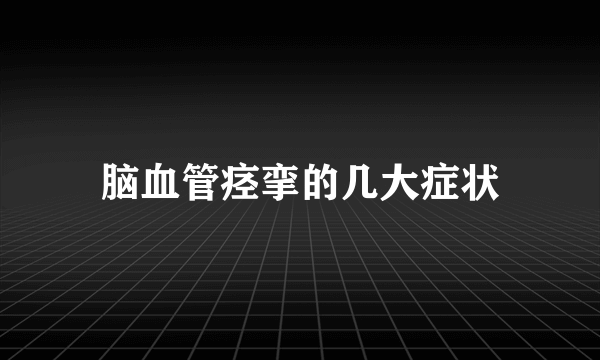 脑血管痉挛的几大症状